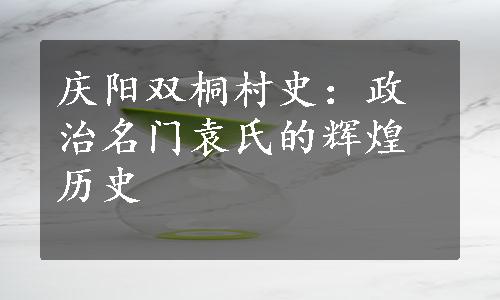 庆阳双桐村史：政治名门袁氏的辉煌历史